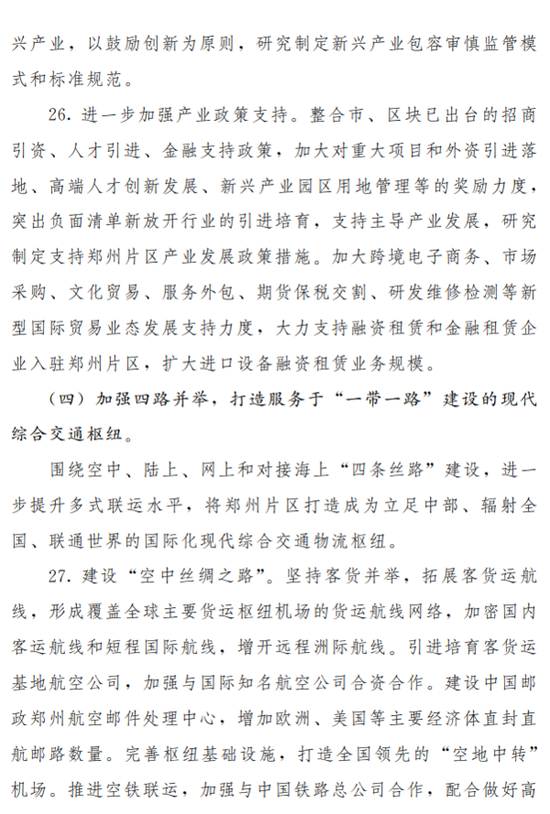 兴产业，以鼓励创新为原则，研究制定新兴产业包容审慎监管模式和标准规范。

26. 进一步加强产业政策支持。整合市、区块已出台的招商引资、人才引进、金融支持政策，加大对重大项目和外资引进落地、高端人才创新发展、新兴产业园区用地管理等的奖励力度，突出负面清单新放开行业的引进培育，支持主导产业发展，研究制定支持郑州片区产业发展政策措施。加大跨境电子商务、市场采购、文化贸易、服务外包、期货保税交割、研发维修检测等新型国际贸易业态发展支持力度，大力支持融资租赁和金融租赁企业入驻郑州片区，扩大进口设备融资租赁业务规模。

（四）加强四路并举，打造服务于“一带一路”建设的现代综合交通枢纽。

围绕空中、陆上、网上和对接海上“四条丝路”建设，进一步提升多式联运水平，将郑州片区打造成为立足中部、辐射全国、联通世界的国际化现代综合交通物流枢纽。

27. 建设“空中丝绸之路”。坚持客货并举，拓展客货运航线，形成覆盖全球主要货运枢纽机场的货运航线网络，加密国内客运航线和短程国际航线，增开远程洲际航线。引进培育客货运基地航空公司，加强与国际知名航空公司合资合作。建设中国邮政郑州航空邮件处理中心，增加欧洲、美国等主要经济体直封直航邮路数量。完善枢纽基础设施，打造全国领先的“空地中转”机场。推进空铁联运，加强与中国铁路总公司合作，配合做好高